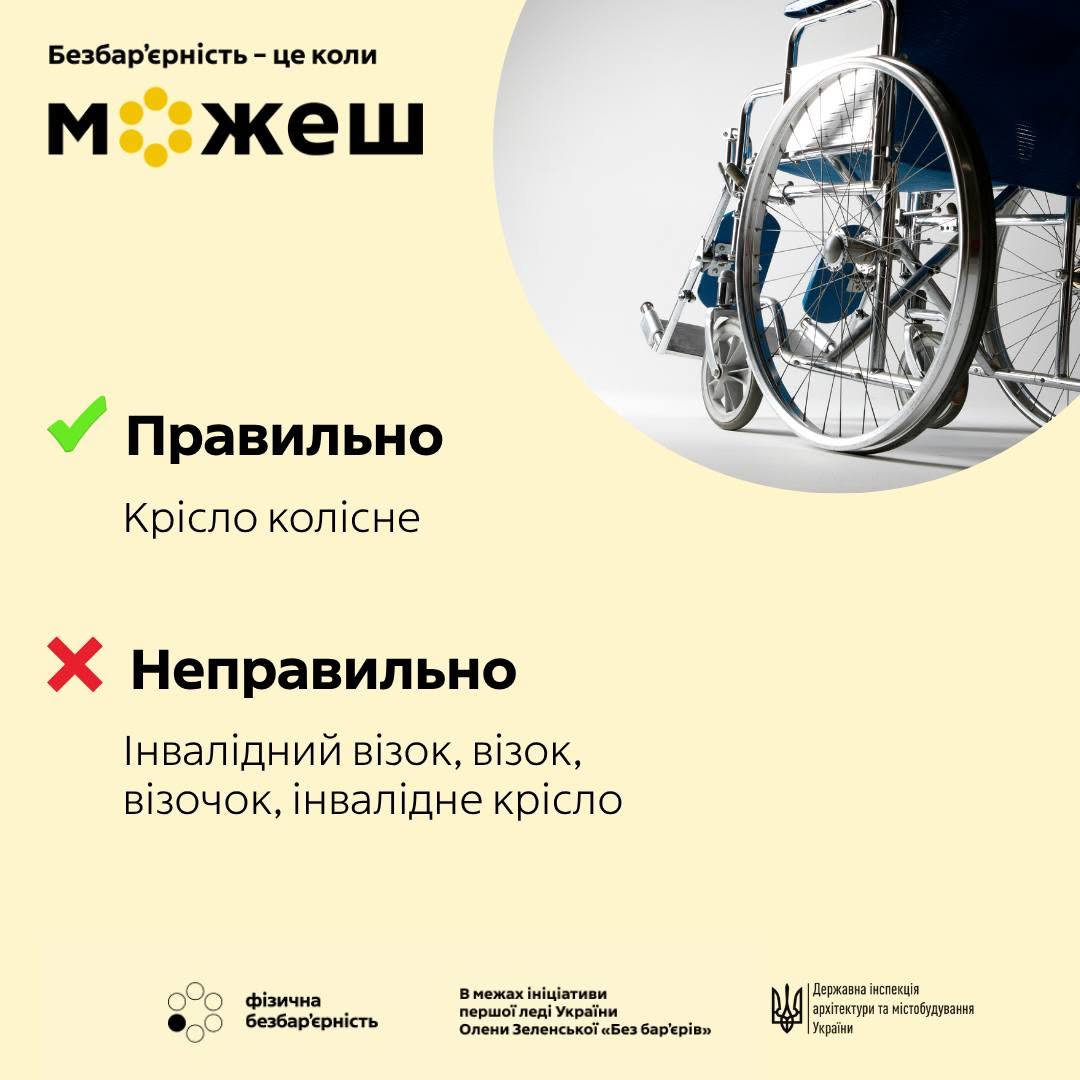 Безбар'єрність – це коли
можеш

Правильно

Крісло колісне

Неправильно

Інвалідний візок, візок, візочок, інвалідне крісло

фізична безбар'єрність

В межах ініціативи першої леді України Олени Зеленської «Без бар'єрів»

Державна інспекція архітектури та містобудування України